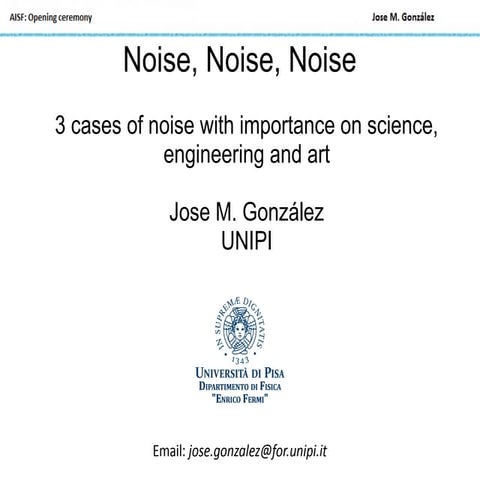 AISF: Opening ceremony

Jose M. González

Noise, Noise, Noise

3 cases of noise with importance on science, engineering and art

Jose M. González
UNIPI

IN SUPREMÆ DIGNITATIS
1343

UNIVERSITÀ DI PISA
DIPARTIMENTO DI FISICA
"ENRICO FERMI"

Email: jose.gonzalez@for.unipi.it